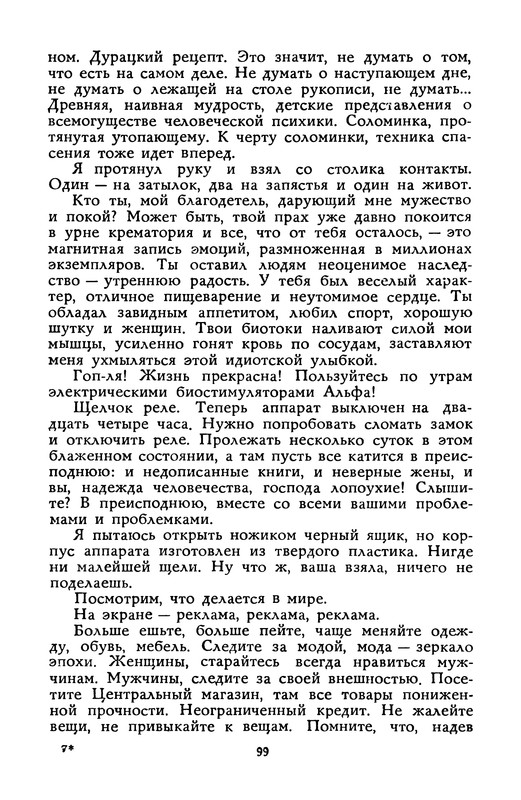 ном. Дурацкий рецепт. Это значит, не думать о том, что есть на самом деле. Не думать о наступающем дне, не думать о лежащей на столе рукописи, не думать... Древняя, наивная мудрость, детские представления о всемогуществе человеческой психики. Соломинка, протянутая утопающему. К черту соломинки, техника спасения тоже идет вперед.

Я протянул руку и взял со столика контакты. Один — на затылок, два на запястья и один на живот.

Кто ты, мой благодетель, дарующий мне мужество и покой? Может быть, твой прах уже давно покоится в урне крематория и все, что от тебя осталось, — это магнитная запись эмоций, размноженная в миллионах экземпляров. Ты оставил людям неоценимое наследство — утреннюю радость. У тебя был веселый характер, отличное пищеварение и неутомимое сердце. Ты обладал завидным аппетитом, любил спорт, хорошую шутку и женщин. Твои биотоки наливают силой мои мышцы, усиленно гонят кровь по сосудам, заставляют меня ухмыляться этой идиотской улыбкой.

Гоп-ля! Жизнь прекрасна! Пользуйтесь по утрам электрическими биостимуляторами Альфа!

Щелчок реле. Теперь аппарат выключен на двадцать четыре часа. Нужно попробовать сломать замок и отключить реле. Пролежать несколько суток в этом блаженном состоянии, а там пусть все катится в преисподнюю: и недописанные книги, и неверные жены, и вы, надежда человечества, господа лопоухие! Слышите? В преисподнюю, вместе со всеми вашими проблемами и проблемками.

Я пытаюсь открыть ножиком черный ящик, но корпус аппарата изготовлен из твердого пластика. Нигде ни малейшей щели. Ну что ж, ваша взяла, ничего не поделаешь.

Посмотрим, что делается в мире.

На экране — реклама, реклама, реклама.

Больше ешьте, больше пейте, чаще меняйте одежду, обувь, мебель. Следите за модой, мода — зеркало эпохи. Женщины, старайтесь всегда нравиться мужчинам. Мужчины, следите за своей внешностью. Посетите Центральный магазин, там все товары пониженной прочности. Неограниченный кредит. Не жалейте вещи, не привыкайте к вещам. Помните, что, надев

7*

99